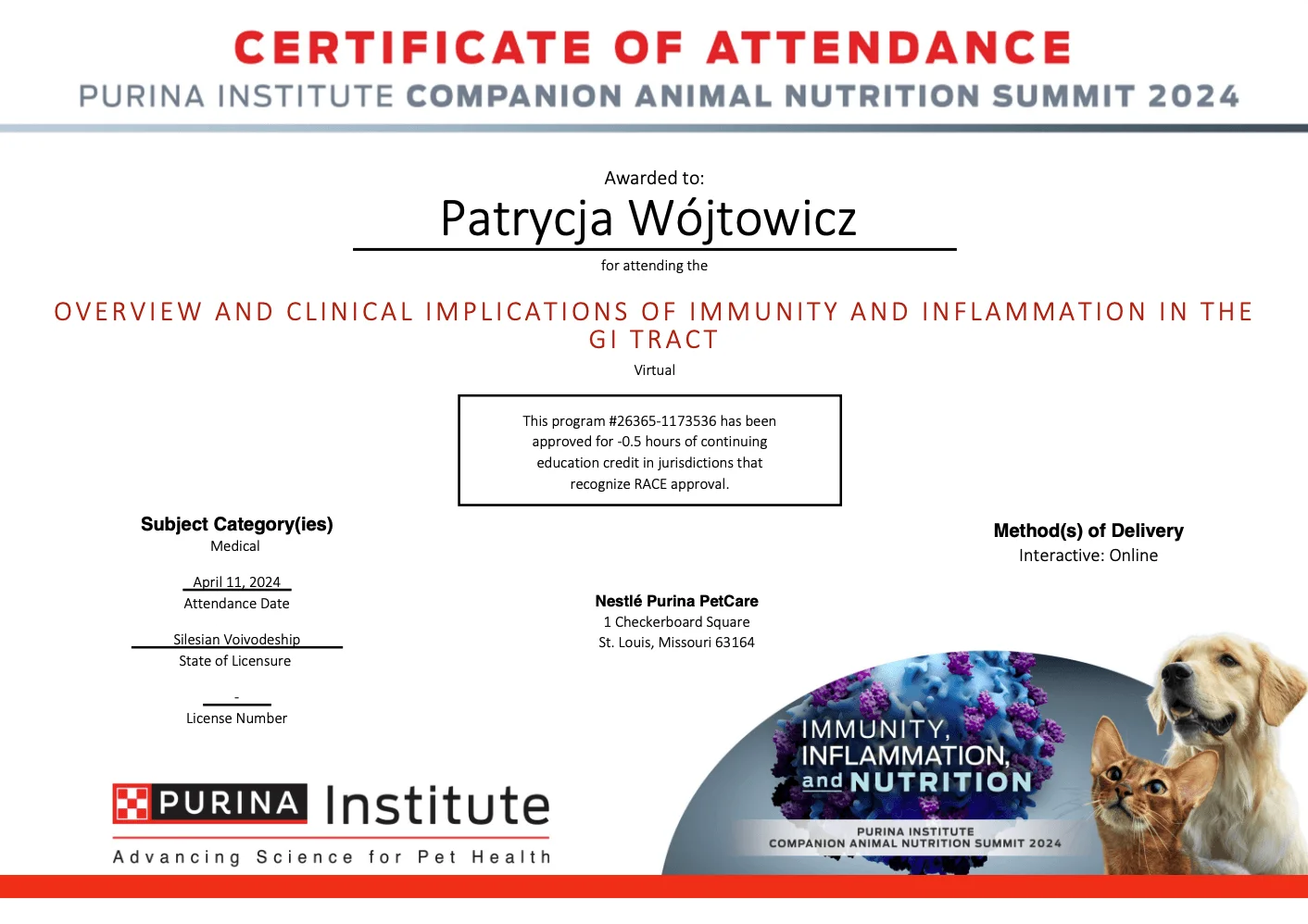 CERTIFICATE OF ATTENDANCE
PURINA INSTITUTE COMPANION ANIMAL NUTRITION SUMMIT 2024

Awarded to:
Patrycja Wójtowicz
for attending the

OVERVIEW AND CLINICAL IMPLICATIONS OF IMMUNITY AND INFLAMMATION IN THE GI TRACT
Virtual

This program #26365-1173536 has been approved for -0.5 hours of continuing education credit in jurisdictions that recognize RACE approval.

Subject Category(ies)
Medical

April 11, 2024
Attendance Date

Silesian Voivodeship
State of Licensure

-
License Number

Nestlé Purina PetCare
1 Checkerboard Square
St. Louis, Missouri 63164

Method(s) of Delivery
Interactive: Online

PURINA Institute
Advancing Science for Pet Health

IMMUNITY, INFLAMMATION, and NUTRITION
PURINA INSTITUTE
COMPANION ANIMAL NUTRITION SUMMIT 2024